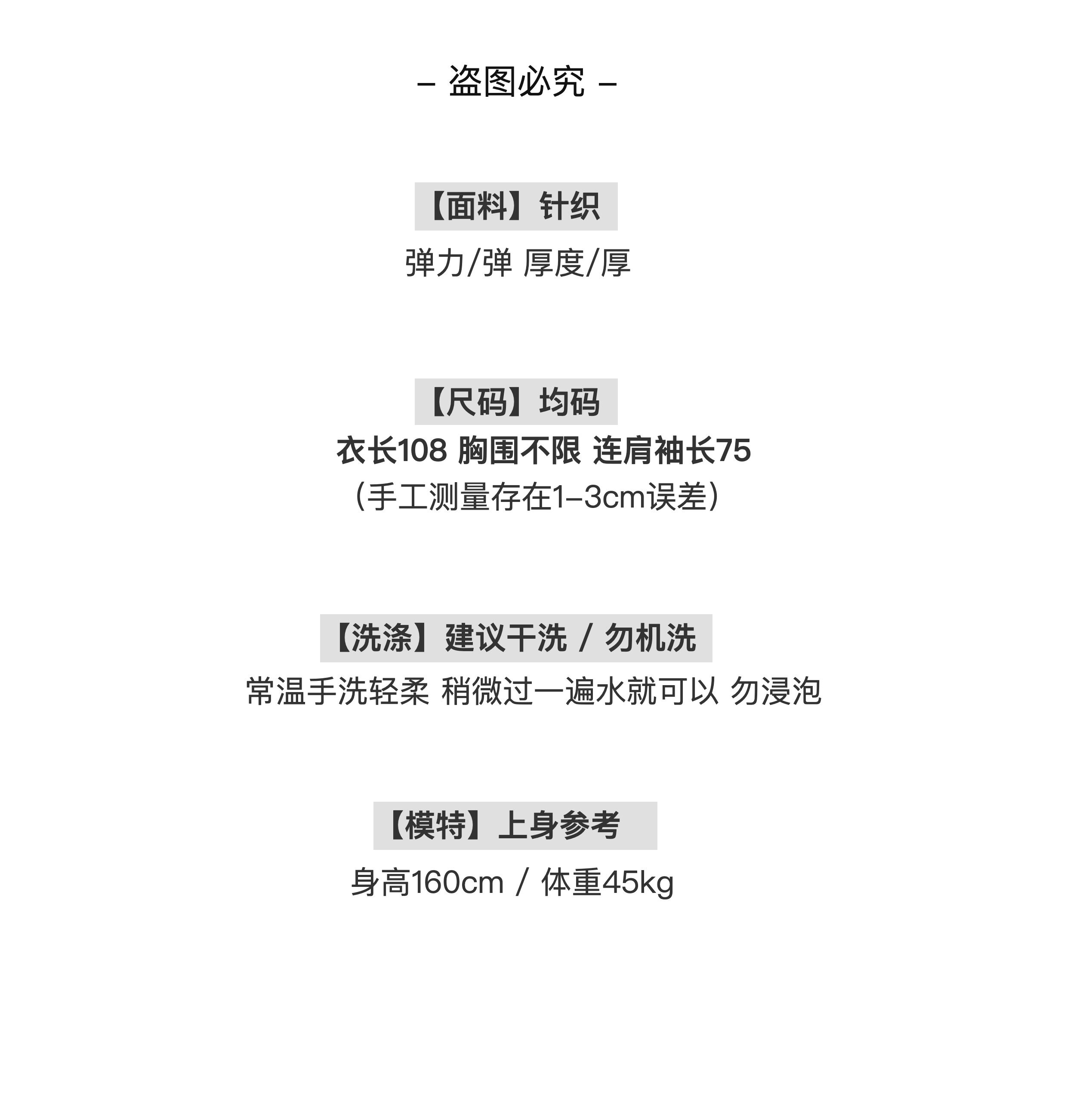 – 盗图必究 –

【面料】针织

弹力/弹 厚度/厚

【尺码】均码

衣长108 胸围不限 连肩袖长75

（手工测量存在1–3cm误差）

【洗涤】建议干洗 / 勿机洗

常温手洗轻柔 稍微过一遍水就可以 勿浸泡

【模特】上身参考

身高160cm / 体重45kg